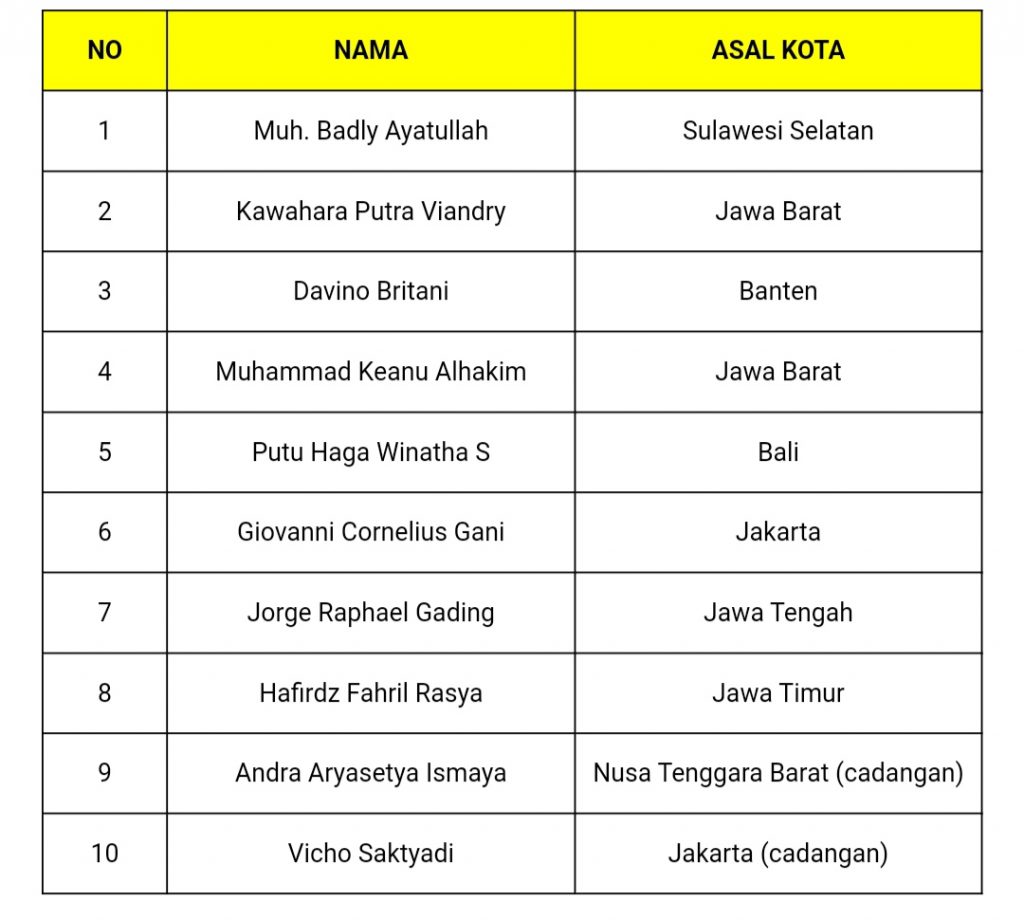 | NO | NAMA | ASAL KOTA |
|---|---|---|
| 1 | Muh. Badly Ayatullah | Sulawesi Selatan |
| 2 | Kawahara Putra Viandry | Jawa Barat |
| 3 | Davino Britani | Banten |
| 4 | Muhammad Keanu Alhakim | Jawa Barat |
| 5 | Putu Haga Winatha S | Bali |
| 6 | Giovanni Cornelius Gani | Jakarta |
| 7 | Jorge Raphael Gading | Jawa Tengah |
| 8 | Hafirdz Fahril Rasya | Jawa Timur |
| 9 | Andra Aryasetya Ismaya | Nusa Tenggara Barat (cadangan) |
| 10 | Vicho Saktyadi | Jakarta (cadangan) |